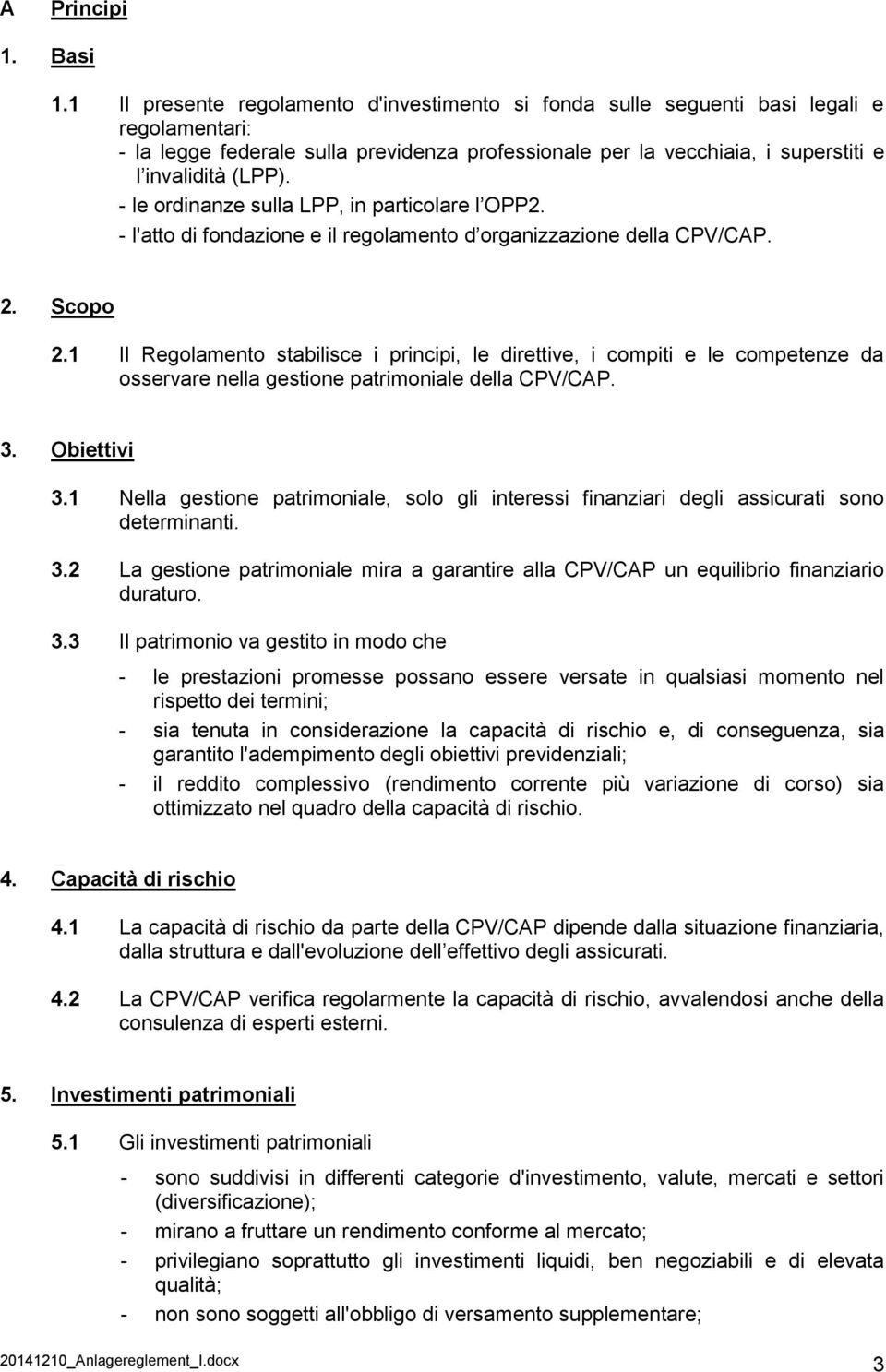 A Principi

1. Basi

1.1 Il presente regolamento d'investimento si fonda sulle seguenti basi legali e regolamentari:
- la legge federale sulla previdenza professionale per la vecchiaia, i superstiti e l invalidità (LPP).
- le ordinanze sulla LPP, in particolare l OPP2.
- l'atto di fondazione e il regolamento d organizzazione della CPV/CAP.

2. Scopo

2.1 Il Regolamento stabilisce i principi, le direttive, i compiti e le competenze da osservare nella gestione patrimoniale della CPV/CAP.

3. Obiettivi

3.1 Nella gestione patrimoniale, solo gli interessi finanziari degli assicurati sono determinanti.

3.2 La gestione patrimoniale mira a garantire alla CPV/CAP un equilibrio finanziario duraturo.

3.3 Il patrimonio va gestito in modo che

- le prestazioni promesse possano essere versate in qualsiasi momento nel rispetto dei termini;
- sia tenuta in considerazione la capacità di rischio e, di conseguenza, sia garantito l'adempimento degli obiettivi previdenziali;
- il reddito complessivo (rendimento corrente più variazione di corso) sia ottimizzato nel quadro della capacità di rischio.

4. Capacità di rischio

4.1 La capacità di rischio da parte della CPV/CAP dipende dalla situazione finanziaria, dalla struttura e dall'evoluzione dell effettivo degli assicurati.

4.2 La CPV/CAP verifica regolarmente la capacità di rischio, avvalendosi anche della consulenza di esperti esterni.

5. Investimenti patrimoniali

5.1 Gli investimenti patrimoniali

- sono suddivisi in differenti categorie d'investimento, valute, mercati e settori (diversificazione);
- mirano a fruttare un rendimento conforme al mercato;
- privilegiano soprattutto gli investimenti liquidi, ben negoziabili e di elevata qualità;
- non sono soggetti all'obbligo di versamento supplementare;

20141210_Anlagereglement_I.docx 3